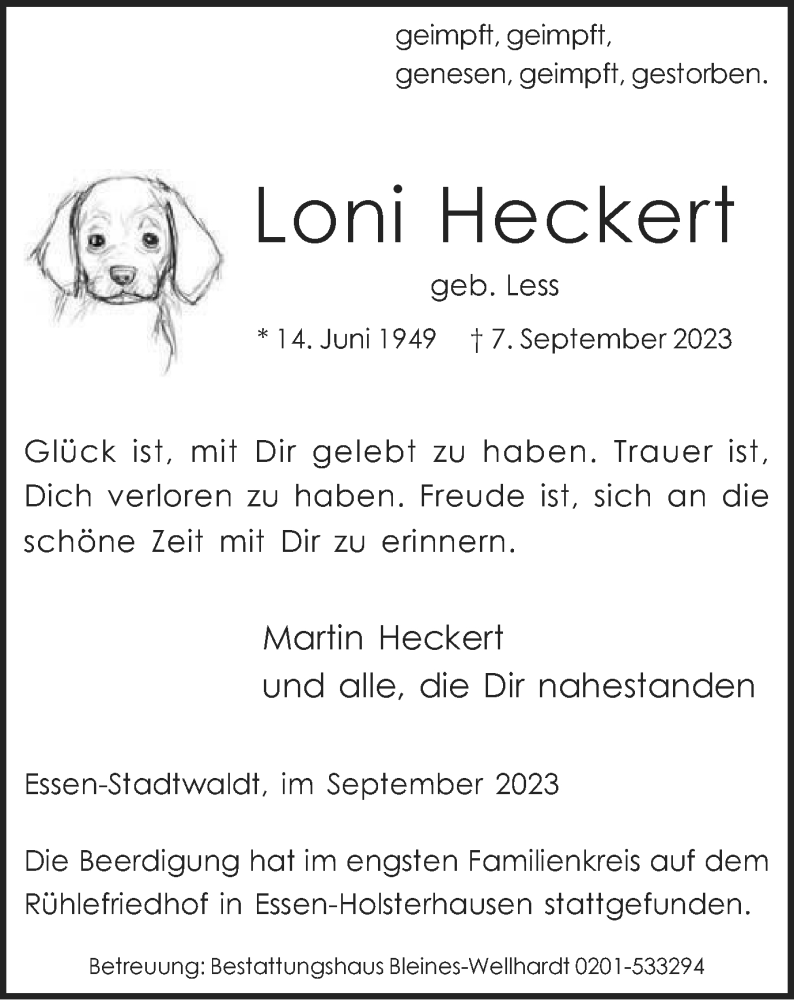 geimpft, geimpft,
genesen, geimpft, gestorben.

Loni Heckert

geb. Less

* 14. Juni 1949 † 7. September 2023

Glück ist, mit Dir gelebt zu haben. Trauer ist, Dich verloren zu haben. Freude ist, sich an die schöne Zeit mit Dir zu erinnern.

Martin Heckert
und alle, die Dir nahestanden

Essen-Stadtwaldt, im September 2023

Die Beerdigung hat im engsten Familienkreis auf dem Rühlefriedhof in Essen-Holsterhausen stattgefunden.

Betreuung: Bestattungshaus Bleines-Wellhardt 0201-533294